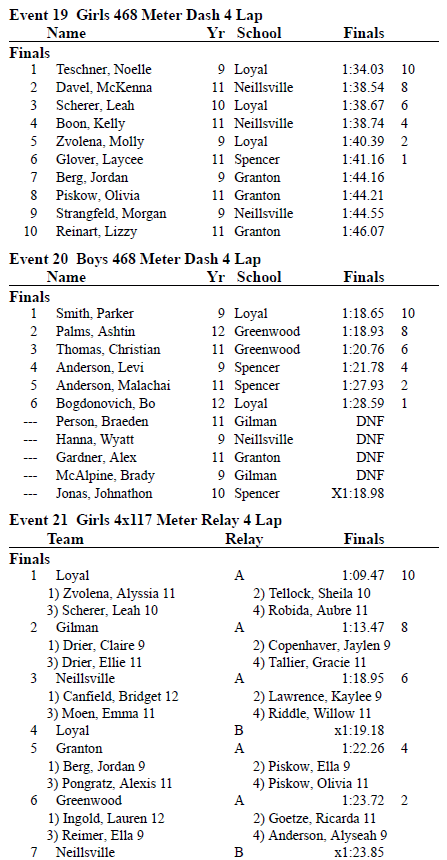 **Event 19 Girls 468 Meter Dash 4 Lap**

| | Name | Yr | School | Finals | |
|---|---|---|---|---|---|
| **Finals** | | | | | |
| 1 | Teschner, Noelle | 9 | Loyal | 1:34.03 | 10 |
| 2 | Davel, McKenna | 11 | Neillsville | 1:38.54 | 8 |
| 3 | Scherer, Leah | 10 | Loyal | 1:38.67 | 6 |
| 4 | Boon, Kelly | 11 | Neillsville | 1:38.74 | 4 |
| 5 | Zvolena, Molly | 9 | Loyal | 1:40.39 | 2 |
| 6 | Glover, Laycee | 11 | Spencer | 1:41.16 | 1 |
| 7 | Berg, Jordan | 9 | Granton | 1:44.16 | |
| 8 | Piskow, Olivia | 11 | Granton | 1:44.21 | |
| 9 | Strangfeld, Morgan | 9 | Neillsville | 1:44.55 | |
| 10 | Reinart, Lizzy | 11 | Granton | 1:46.07 | |

**Event 20 Boys 468 Meter Dash 4 Lap**

| | Name | Yr | School | Finals | |
|---|---|---|---|---|---|
| **Finals** | | | | | |
| 1 | Smith, Parker | 9 | Loyal | 1:18.65 | 10 |
| 2 | Palms, Ashtin | 12 | Greenwood | 1:18.93 | 8 |
| 3 | Thomas, Christian | 11 | Greenwood | 1:20.76 | 6 |
| 4 | Anderson, Levi | 9 | Spencer | 1:21.78 | 4 |
| 5 | Anderson, Malachai | 11 | Spencer | 1:27.93 | 2 |
| 6 | Bogdonovich, Bo | 12 | Loyal | 1:28.59 | 1 |
| --- | Person, Braeden | 11 | Gilman | DNF | |
| --- | Hanna, Wyatt | 9 | Neillsville | DNF | |
| --- | Gardner, Alex | 11 | Granton | DNF | |
| --- | McAlpine, Brady | 9 | Gilman | DNF | |
| --- | Jonas, Johnathon | 10 | Spencer | X1:18.98 | |

**Event 21 Girls 4x117 Meter Relay 4 Lap**

| | Team | Relay | Finals | |
|---|---|---|---|---|
| **Finals** | | | | |
| 1 | Loyal | A | 1:09.47 | 10 |
| | 1) Zvolena, Alyssia 11 | 2) Tellock, Sheila 10 | | |
| | 3) Scherer, Leah 10 | 4) Robida, Aubre 11 | | |
| 2 | Gilman | A | 1:13.47 | 8 |
| | 1) Drier, Claire 9 | 2) Copenhaver, Jaylen 9 | | |
| | 3) Drier, Ellie 11 | 4) Tallier, Gracie 11 | | |
| 3 | Neillsville | A | 1:18.95 | 6 |
| | 1) Canfield, Bridget 12 | 2) Lawrence, Kaylee 9 | | |
| | 3) Moen, Emma 11 | 4) Riddle, Willow 11 | | |
| 4 | Loyal | B | x1:19.18 | |
| 5 | Granton | A | 1:22.26 | 4 |
| | 1) Berg, Jordan 9 | 2) Piskow, Ella 9 | | |
| | 3) Pongratz, Alexis 11 | 4) Piskow, Olivia 11 | | |
| 6 | Greenwood | A | 1:23.72 | 2 |
| | 1) Ingold, Lauren 12 | 2) Goetze, Ricarda 11 | | |
| | 3) Reimer, Ella 9 | 4) Anderson, Alyseah 9 | | |
| 7 | Neillsville | B | x1:23.85 | |